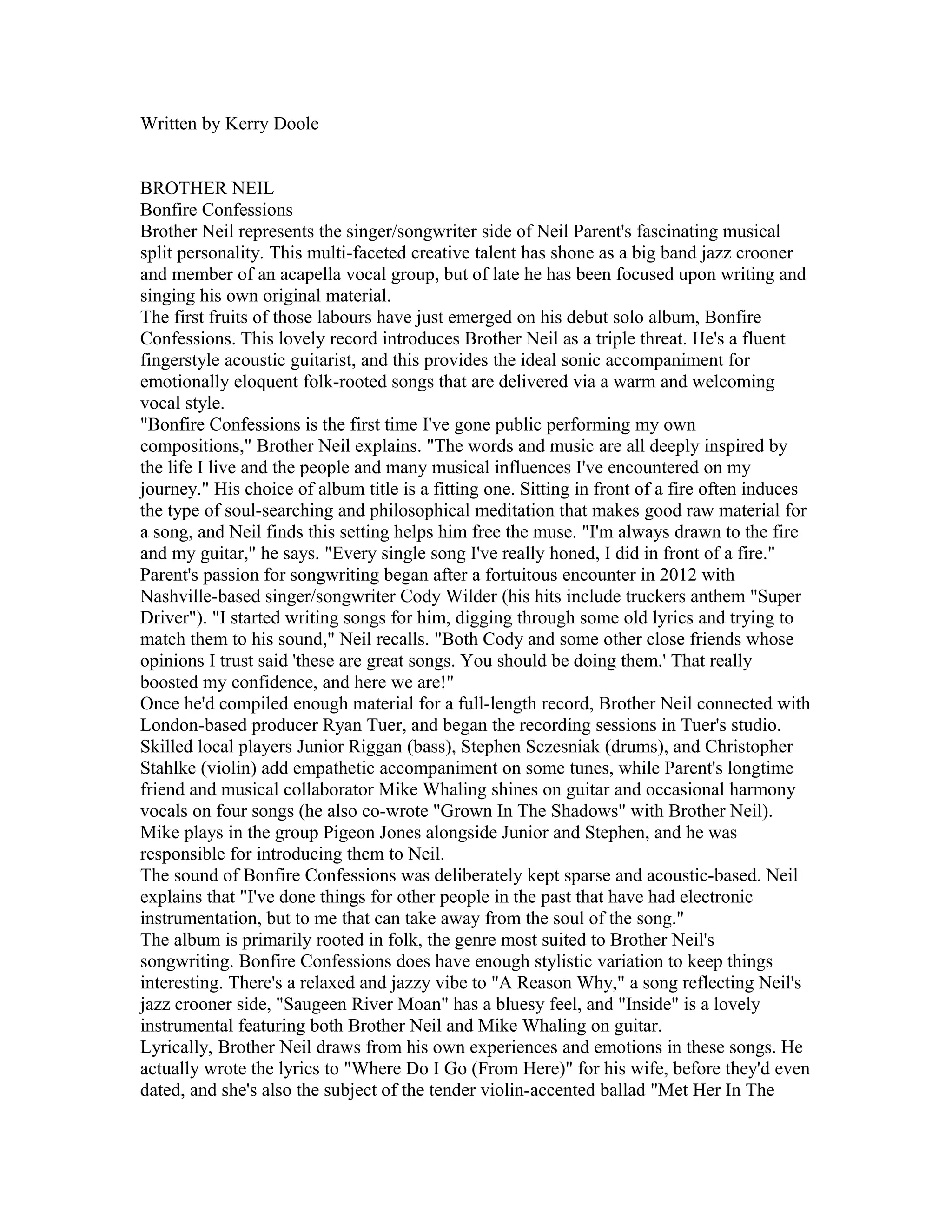 Written by Kerry Doole

BROTHER NEIL
Bonfire Confessions
Brother Neil represents the singer/songwriter side of Neil Parent's fascinating musical split personality. This multi-faceted creative talent has shone as a big band jazz crooner and member of an acapella vocal group, but of late he has been focused upon writing and singing his own original material.
The first fruits of those labours have just emerged on his debut solo album, Bonfire Confessions. This lovely record introduces Brother Neil as a triple threat. He's a fluent fingerstyle acoustic guitarist, and this provides the ideal sonic accompaniment for emotionally eloquent folk-rooted songs that are delivered via a warm and welcoming vocal style.
"Bonfire Confessions is the first time I've gone public performing my own compositions," Brother Neil explains. "The words and music are all deeply inspired by the life I live and the people and many musical influences I've encountered on my journey." His choice of album title is a fitting one. Sitting in front of a fire often induces the type of soul-searching and philosophical meditation that makes good raw material for a song, and Neil finds this setting helps him free the muse. "I'm always drawn to the fire and my guitar," he says. "Every single song I've really honed, I did in front of a fire."
Parent's passion for songwriting began after a fortuitous encounter in 2012 with Nashville-based singer/songwriter Cody Wilder (his hits include truckers anthem "Super Driver"). "I started writing songs for him, digging through some old lyrics and trying to match them to his sound," Neil recalls. "Both Cody and some other close friends whose opinions I trust said 'these are great songs. You should be doing them.' That really boosted my confidence, and here we are!"
Once he'd compiled enough material for a full-length record, Brother Neil connected with London-based producer Ryan Tuer, and began the recording sessions in Tuer's studio. Skilled local players Junior Riggan (bass), Stephen Sczesniak (drums), and Christopher Stahlke (violin) add empathetic accompaniment on some tunes, while Parent's longtime friend and musical collaborator Mike Whaling shines on guitar and occasional harmony vocals on four songs (he also co-wrote "Grown In The Shadows" with Brother Neil). Mike plays in the group Pigeon Jones alongside Junior and Stephen, and he was responsible for introducing them to Neil.
The sound of Bonfire Confessions was deliberately kept sparse and acoustic-based. Neil explains that "I've done things for other people in the past that have had electronic instrumentation, but to me that can take away from the soul of the song."
The album is primarily rooted in folk, the genre most suited to Brother Neil's songwriting. Bonfire Confessions does have enough stylistic variation to keep things interesting. There's a relaxed and jazzy vibe to "A Reason Why," a song reflecting Neil's jazz crooner side, "Saugeen River Moan" has a bluesy feel, and "Inside" is a lovely instrumental featuring both Brother Neil and Mike Whaling on guitar.
Lyrically, Brother Neil draws from his own experiences and emotions in these songs. He actually wrote the lyrics to "Where Do I Go (From Here)" for his wife, before they'd even dated, and she's also the subject of the tender violin-accented ballad "Met Her In The